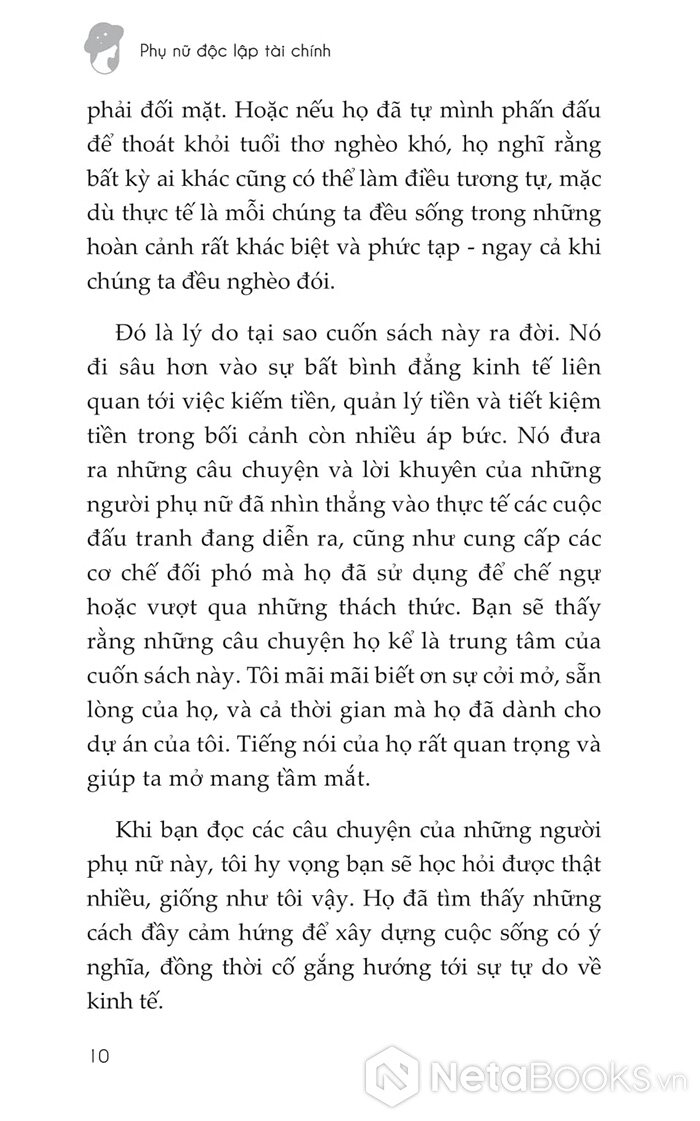 Phụ nữ độc lập tài chính

phải đối mặt. Hoặc nếu họ đã tự mình phấn đấu để thoát khỏi tuổi thơ nghèo khó, họ nghĩ rằng bất kỳ ai khác cũng có thể làm điều tương tự, mặc dù thực tế là mỗi chúng ta đều sống trong những hoàn cảnh rất khác biệt và phức tạp - ngay cả khi chúng ta đều nghèo đói.

Đó là lý do tại sao cuốn sách này ra đời. Nó đi sâu hơn vào sự bất bình đẳng kinh tế liên quan tới việc kiếm tiền, quản lý tiền và tiết kiệm tiền trong bối cảnh còn nhiều áp bức. Nó đưa ra những câu chuyện và lời khuyên của những người phụ nữ đã nhìn thẳng vào thực tế các cuộc đấu tranh đang diễn ra, cũng như cung cấp các cơ chế đối phó mà họ đã sử dụng để chế ngự hoặc vượt qua những thách thức. Bạn sẽ thấy rằng những câu chuyện họ kể là trung tâm của cuốn sách này. Tôi mãi mãi biết ơn sự cởi mở, sẵn lòng của họ, và cả thời gian mà họ đã dành cho dự án của tôi. Tiếng nói của họ rất quan trọng và giúp ta mở mang tầm mắt.

Khi bạn đọc các câu chuyện của những người phụ nữ này, tôi hy vọng bạn sẽ học hỏi được thật nhiều, giống như tôi vậy. Họ đã tìm thấy những cách đầy cảm hứng để xây dựng cuộc sống có ý nghĩa, đồng thời cố gắng hướng tới sự tự do về kinh tế.

10

NetaBooks.vn